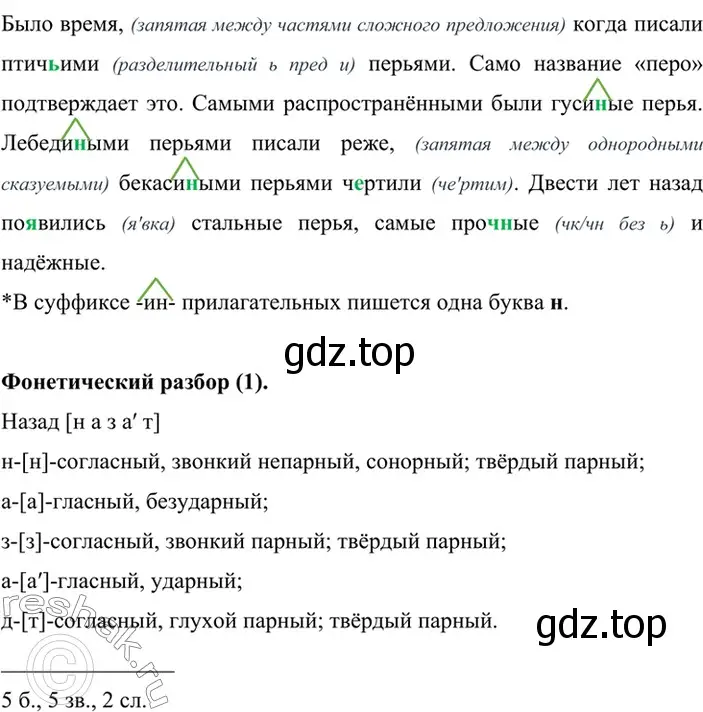 Было время, (запятая между частями сложного предложения) когда писали птичьими (разделительный ь пред и) перьями. Само название «перо» подтверждает это. Самыми распространёнными были гусиные перья. Лебедиными перьями писали реже, (запятая между однородными сказуемыми) бекасиными перьями чертили (че'ртим). Двести лет назад появились (я'вка) стальные перья, самые прочные (чк/чн без ь) и надёжные.
*В суффиксе -ин- прилагательных пишется одна буква н.

gdz.top

Фонетический разбор (1).

Назад [н а з а′ т]

н-[н]-согласный, звонкий непарный, сонорный; твёрдый парный;

а-[а]-гласный, безударный;

з-[з]-согласный, звонкий парный; твёрдый парный;

а-[а′]-гласный, ударный;

д-[т]-согласный, глухой парный; твёрдый парный.

gdz.top

reshak.ru

5 б., 5 зв., 2 сл.